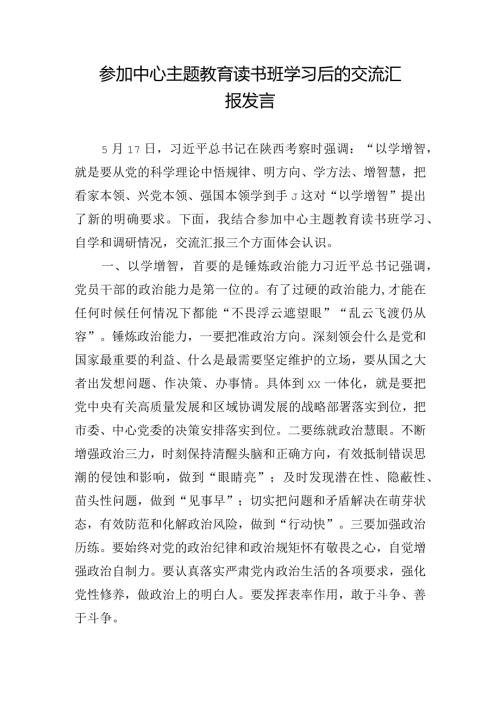 参加中心主题教育读书班学习后的交流汇报发言

5月17日，习近平总书记在陕西考察时强调：“以学增智，就是要从党的科学理论中悟规律、明方向、学方法、增智慧，把看家本领、兴党本领、强国本领学到手J这对“以学增智”提出了新的明确要求。下面，我结合参加中心主题教育读书班学习、自学和调研情况，交流汇报三个方面体会认识。

一、以学增智，首要的是锤炼政治能力习近平总书记强调，党员干部的政治能力是第一位的。有了过硬的政治能力，才能在任何时候任何情况下都能“不畏浮云遮望眼”“乱云飞渡仍从容”。锤炼政治能力，一要把准政治方向。深刻领会什么是党和国家最重要的利益、什么是最需要坚定维护的立场，要从国之大者出发想问题、作决策、办事情。具体到XX一体化，就是要把党中央有关高质量发展和区域协调发展的战略部署落实到位，把市委、中心党委的决策安排落实到位。二要练就政治慧眼。不断增强政治三力，时刻保持清醒头脑和正确方向，有效抵制错误思潮的侵蚀和影响，做到“眼睛亮”；及时发现潜在性、隐蔽性、苗头性问题，做到“见事早”；切实把问题和矛盾解决在萌芽状态，有效防范和化解政治风险，做到“行动快”。三要加强政治历练。要始终对党的政治纪律和政治规矩怀有敬畏之心，自觉增强政治自制力。要认真落实严肃党内政治生活的各项要求，强化党性修养，做政治上的明白人。要发挥表率作用，敢于斗争、善于斗争。